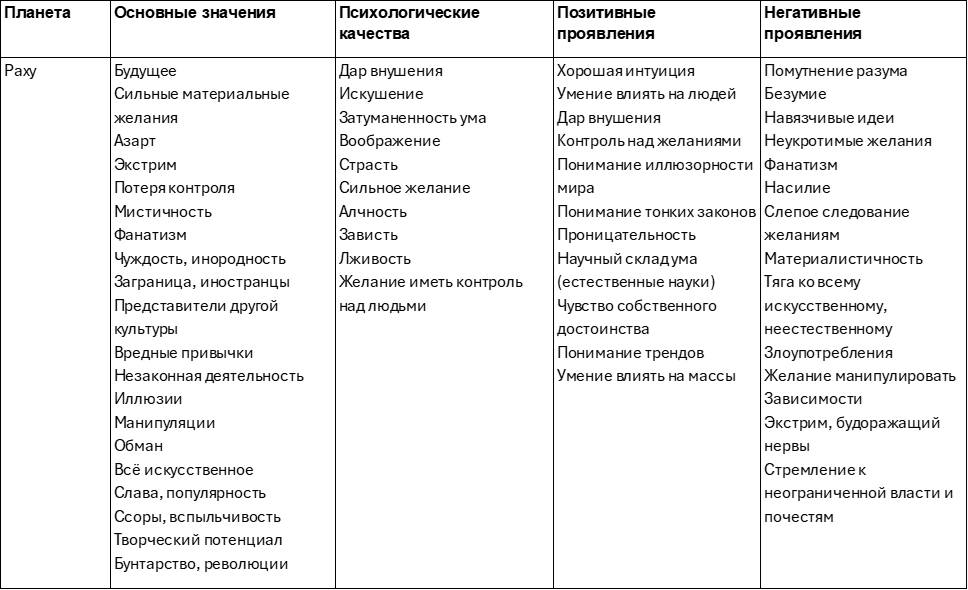 | Планета | Основные значения | Психологические качества | Позитивные проявления | Негативные проявления |
|---|---|---|---|---|
| Раху | Будущее<br>Сильные материальные желания<br>Азарт<br>Экстрим<br>Потеря контроля<br>Мистичность<br>Фанатизм<br>Чуждость, инородность<br>Заграница, иностранцы<br>Представители другой культуры<br>Вредные привычки<br>Незаконная деятельность<br>Иллюзии<br>Манипуляции<br>Обман<br>Всё искусственное<br>Слава, популярность<br>Ссоры, вспыльчивость<br>Творческий потенциал<br>Бунтарство, революции | Дар внушения<br>Искушение<br>Затуманенность ума<br>Воображение<br>Страсть<br>Сильное желание<br>Алчность<br>Зависть<br>Лживость<br>Желание иметь контроль над людьми | Хорошая интуиция<br>Умение влиять на людей<br>Дар внушения<br>Контроль над желаниями<br>Понимание иллюзорности мира<br>Понимание тонких законов<br>Проницательность<br>Научный склад ума (естественные науки)<br>Чувство собственного достоинства<br>Понимание трендов<br>Умение влиять на массы | Помутнение разума<br>Безумие<br>Навязчивые идеи<br>Неукротимые желания<br>Фанатизм<br>Насилие<br>Слепое следование желаниям<br>Материалистичность<br>Тяга ко всему искусственному, неестественному<br>Злоупотребления<br>Желание манипулировать<br>Зависимости<br>Экстрим, будоражащий нервы<br>Стремление к неограниченной власти и почестям |